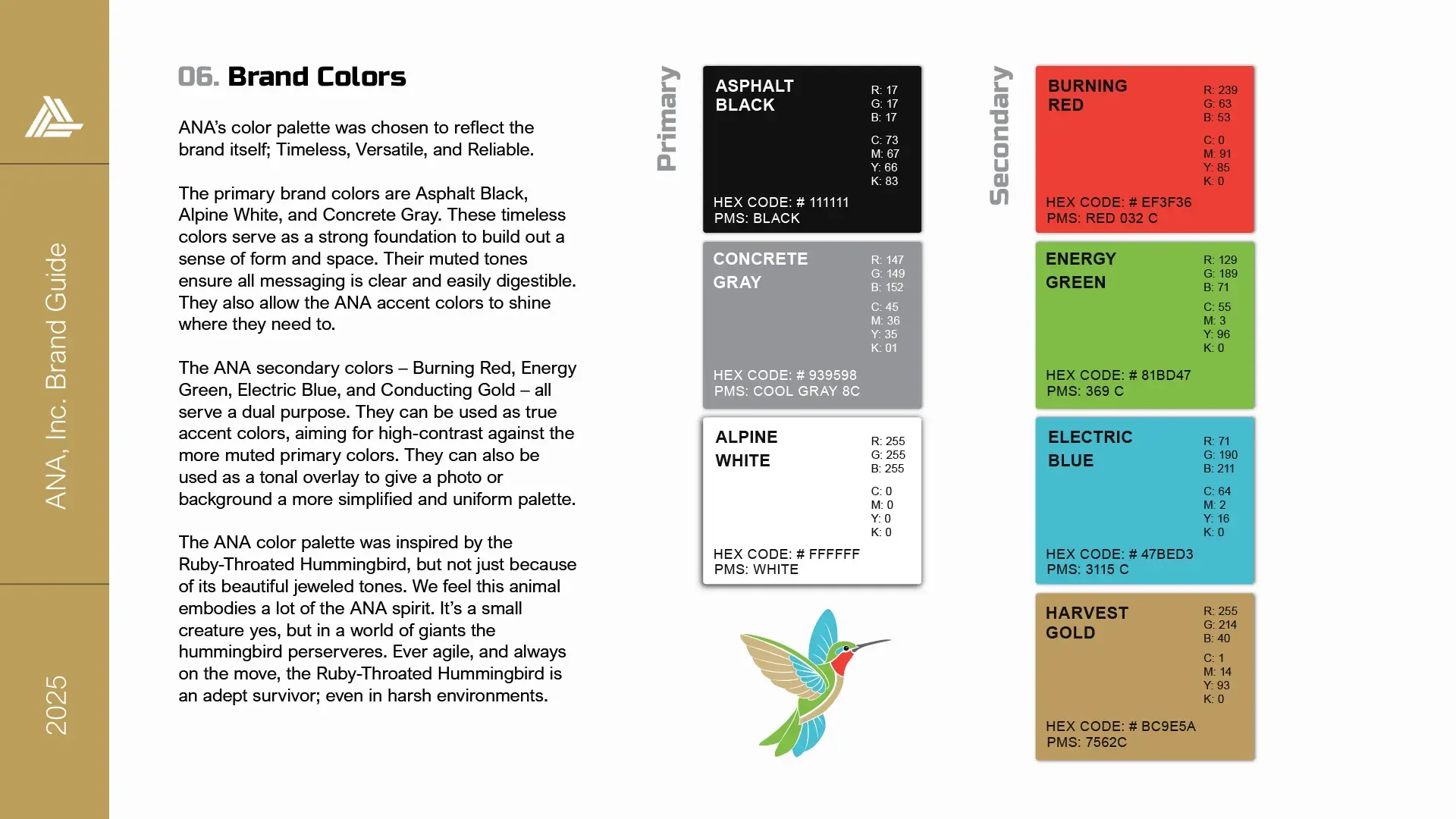 ANA, Inc. Brand Guide

2025

06. Brand Colors

ANA's color palette was chosen to reflect the brand itself; Timeless, Versatile, and Reliable.

The primary brand colors are Asphalt Black, Alpine White, and Concrete Gray. These timeless colors serve as a strong foundation to build out a sense of form and space. Their muted tones ensure all messaging is clear and easily digestible. They also allow the ANA accent colors to shine where they need to.

The ANA secondary colors – Burning Red, Energy Green, Electric Blue, and Conducting Gold – all serve a dual purpose. They can be used as true accent colors, aiming for high-contrast against the more muted primary colors. They can also be used as a tonal overlay to give a photo or background a more simplified and uniform palette.

The ANA color palette was inspired by the Ruby-Throated Hummingbird, but not just because of its beautiful jeweled tones. We feel this animal embodies a lot of the ANA spirit. It's a small creature yes, but in a world of giants the hummingbird perserveres. Ever agile, and always on the move, the Ruby-Throated Hummingbird is an adept survivor; even in harsh environments.

Primary

ASPHALT BLACK
R: 17
G: 17
B: 17
C: 73
M: 67
Y: 66
K: 83
HEX CODE: # 111111
PMS: BLACK

CONCRETE GRAY
R: 147
G: 149
B: 152
C: 45
M: 36
Y: 35
K: 01
HEX CODE: # 939598
PMS: COOL GRAY 8C

ALPINE WHITE
R: 255
G: 255
B: 255
C: 0
M: 0
Y: 0
K: 0
HEX CODE: # FFFFFF
PMS: WHITE

Secondary

BURNING RED
R: 239
G: 63
B: 53
C: 0
M: 91
Y: 85
K: 0
HEX CODE: # EF3F36
PMS: RED 032 C

ENERGY GREEN
R: 129
G: 189
B: 71
C: 55
M: 3
Y: 96
K: 0
HEX CODE: # 81BD47
PMS: 369 C

ELECTRIC BLUE
R: 71
G: 190
B: 211
C: 64
M: 2
Y: 16
K: 0
HEX CODE: # 47BED3
PMS: 3115 C

HARVEST GOLD
R: 255
G: 214
B: 40
C: 1
M: 14
Y: 93
K: 0
HEX CODE: # BC9E5A
PMS: 7562C